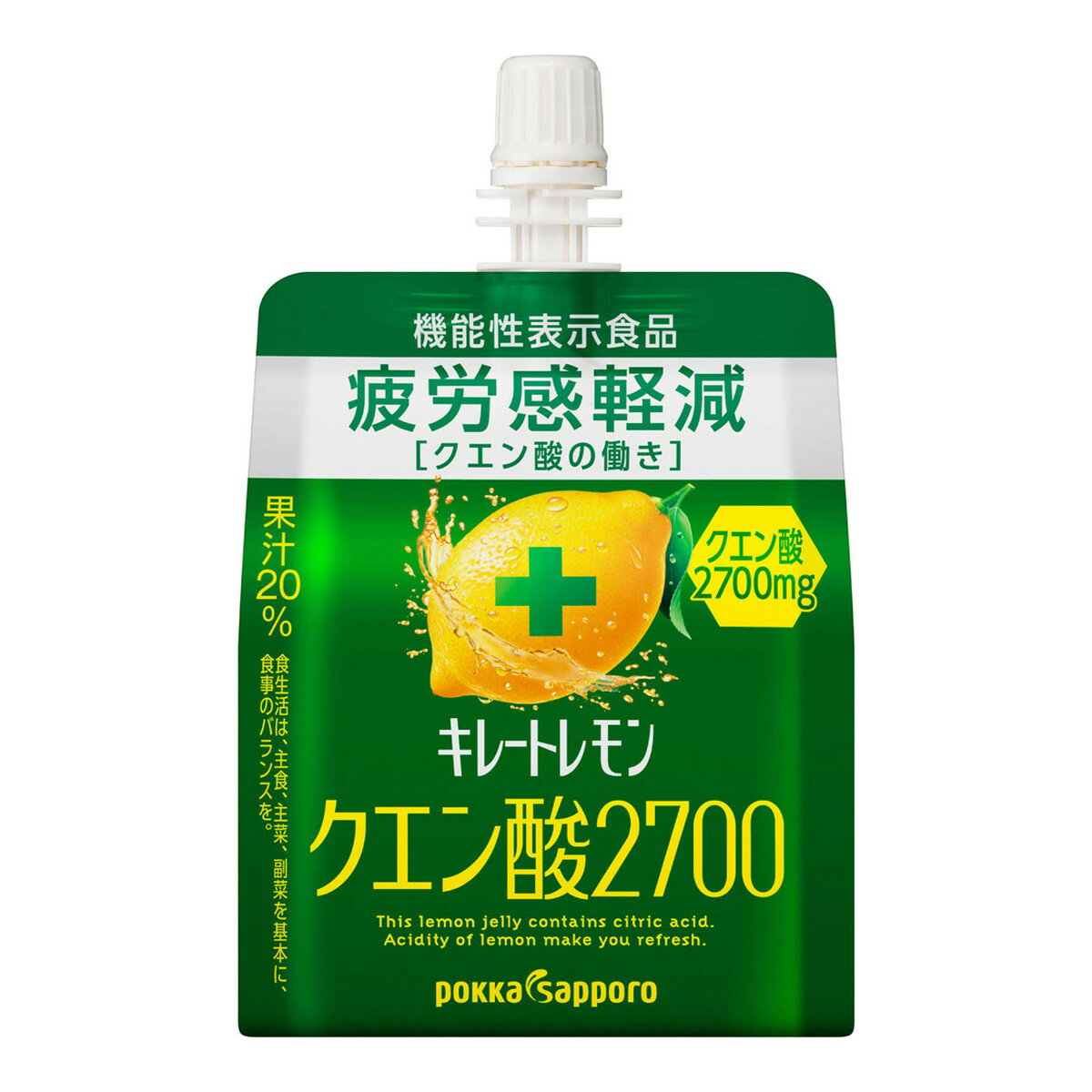 機能性表示食品

疲労感軽減
[クエン酸の働き]

果汁20%

食生活は、主食、主菜、副菜を基本に、食事のバランスを。

クエン酸 2700mg

キレートレモン

クエン酸2700

This lemon jelly contains citric acid.
Acidity of lemon make you refresh.

pokka sapporo